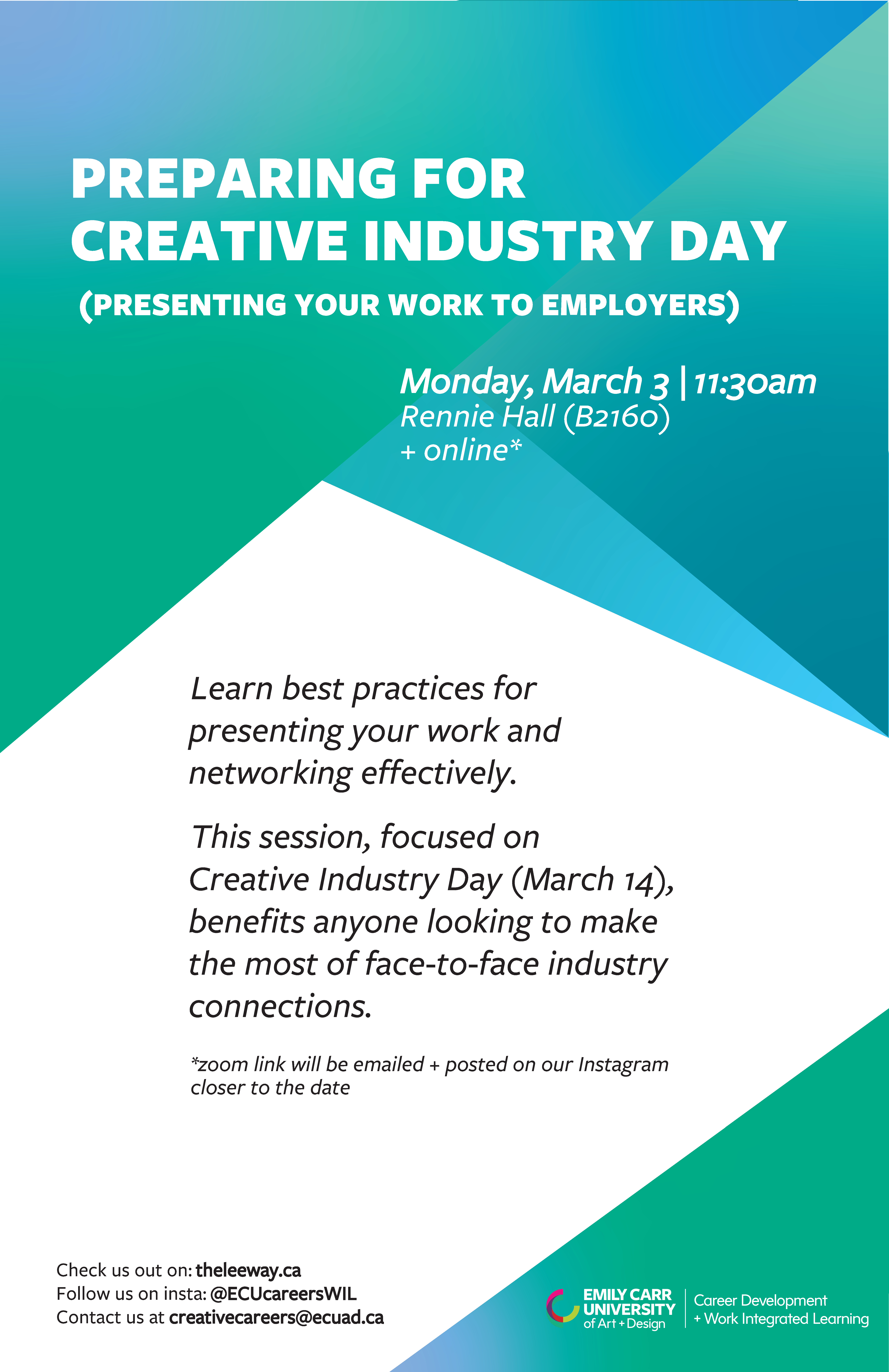 PREPARING FOR CREATIVE INDUSTRY DAY

(PRESENTING YOUR WORK TO EMPLOYERS)

Monday, March 3 | 11:30am
Rennie Hall (B2160)
+ online*

Learn best practices for presenting your work and networking effectively.

This session, focused on Creative Industry Day (March 14), benefits anyone looking to make the most of face-to-face industry connections.

*zoom link will be emailed + posted on our Instagram closer to the date

Check us out on: theleeway.ca
Follow us on insta: @ECUcareersWIL
Contact us at creativecareers@ecuad.ca

EMILY CARR UNIVERSITY of Art + Design

Career Development + Work Integrated Learning